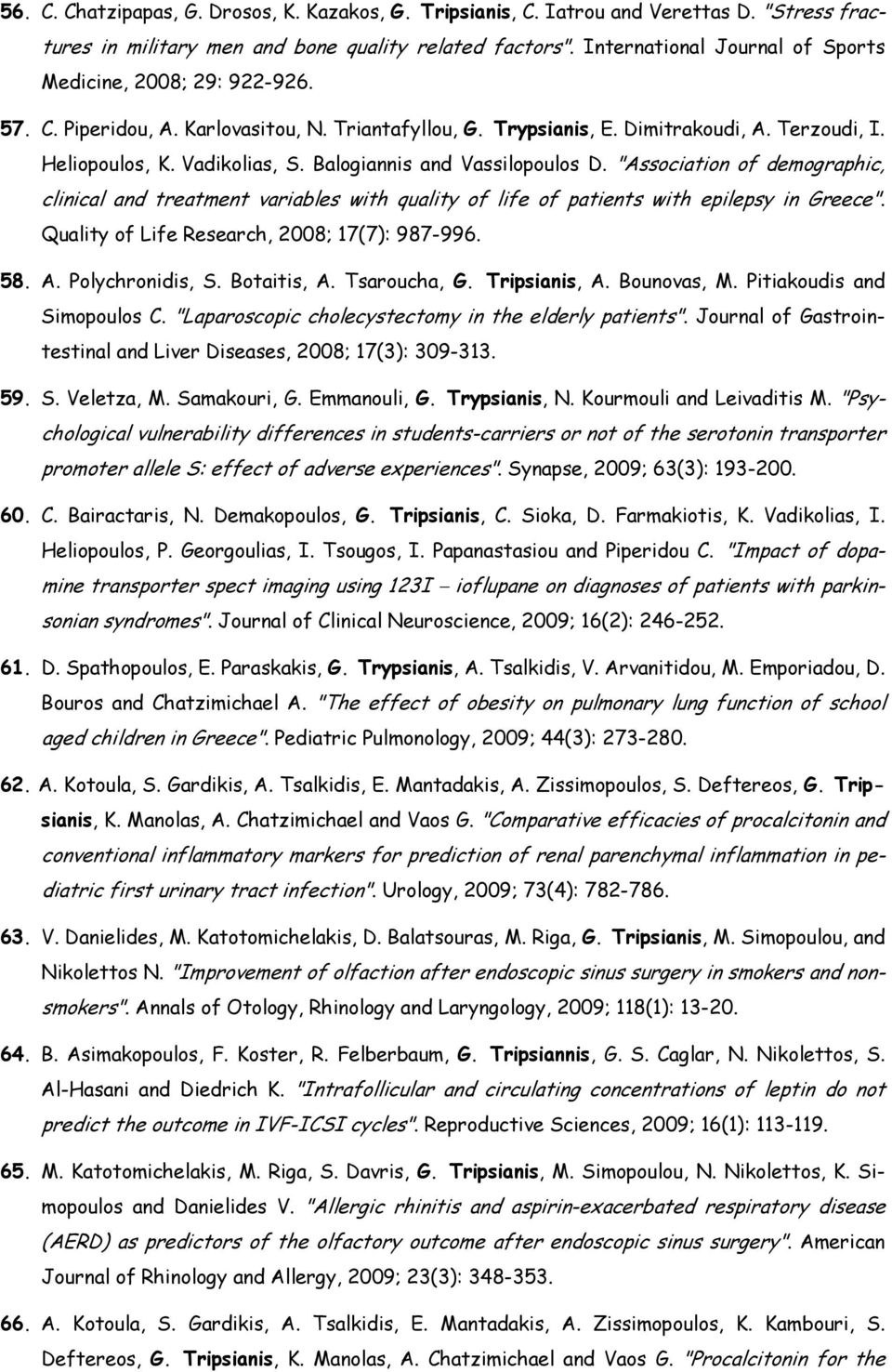 56. C. Chatzipapas, G. Drosos, K. Kazakos, G. Tripsianis, C. Iatrou and Verettas D. "Stress fractures in military men and bone quality related factors". International Journal of Sports Medicine, 2008; 29: 922-926.

57. C. Piperidou, A. Karlovasitou, N. Triantafyllou, G. Trypsianis, E. Dimitrakoudi, A. Terzoudi, I. Heliopoulos, K. Vadikolias, S. Balogiannis and Vassilopoulos D. "Association of demographic, clinical and treatment variables with quality of life of patients with epilepsy in Greece". Quality of Life Research, 2008; 17(7): 987-996.

58. A. Polychronidis, S. Botaitis, A. Tsaroucha, G. Tripsianis, A. Bounovas, M. Pitiakoudis and Simopoulos C. "Laparoscopic cholecystectomy in the elderly patients". Journal of Gastrointestinal and Liver Diseases, 2008; 17(3): 309-313.

59. S. Veletza, M. Samakouri, G. Emmanouli, G. Trypsianis, N. Kourmouli and Leivaditis M. "Psychological vulnerability differences in students-carriers or not of the serotonin transporter promoter allele S: effect of adverse experiences". Synapse, 2009; 63(3): 193-200.

60. C. Bairactaris, N. Demakopoulos, G. Tripsianis, C. Sioka, D. Farmakiotis, K. Vadikolias, I. Heliopoulos, P. Georgoulias, I. Tsougos, I. Papanastasiou and Piperidou C. "Impact of dopamine transporter spect imaging using 123I – ioflupane on diagnoses of patients with parkinsonian syndromes". Journal of Clinical Neuroscience, 2009; 16(2): 246-252.

61. D. Spathopoulos, E. Paraskakis, G. Trypsianis, A. Tsalkidis, V. Arvanitidou, M. Emporiadou, D. Bouros and Chatzimichael A. "The effect of obesity on pulmonary lung function of school aged children in Greece". Pediatric Pulmonology, 2009; 44(3): 273-280.

62. A. Kotoula, S. Gardikis, A. Tsalkidis, E. Mantadakis, A. Zissimopoulos, S. Deftereos, G. Tripsianis, K. Manolas, A. Chatzimichael and Vaos G. "Comparative efficacies of procalcitonin and conventional inflammatory markers for prediction of renal parenchymal inflammation in pediatric first urinary tract infection". Urology, 2009; 73(4): 782-786.

63. V. Danielides, M. Katotomichelakis, D. Balatsouras, M. Riga, G. Tripsianis, M. Simopoulou, and Nikolettos N. "Improvement of olfaction after endoscopic sinus surgery in smokers and nonsmokers". Annals of Otology, Rhinology and Laryngology, 2009; 118(1): 13-20.

64. B. Asimakopoulos, F. Koster, R. Felberbaum, G. Tripsiannis, G. S. Caglar, N. Nikolettos, S. Al-Hasani and Diedrich K. "Intrafollicular and circulating concentrations of leptin do not predict the outcome in IVF-ICSI cycles". Reproductive Sciences, 2009; 16(1): 113-119.

65. M. Katotomichelakis, M. Riga, S. Davris, G. Tripsianis, M. Simopoulou, N. Nikolettos, K. Simopoulos and Danielides V. "Allergic rhinitis and aspirin-exacerbated respiratory disease (AERD) as predictors of the olfactory outcome after endoscopic sinus surgery". American Journal of Rhinology and Allergy, 2009; 23(3): 348-353.

66. A. Kotoula, S. Gardikis, A. Tsalkidis, E. Mantadakis, A. Zissimopoulos, K. Kambouri, S. Deftereos, G. Tripsianis, K. Manolas, A. Chatzimichael and Vaos G. "Procalcitonin for the